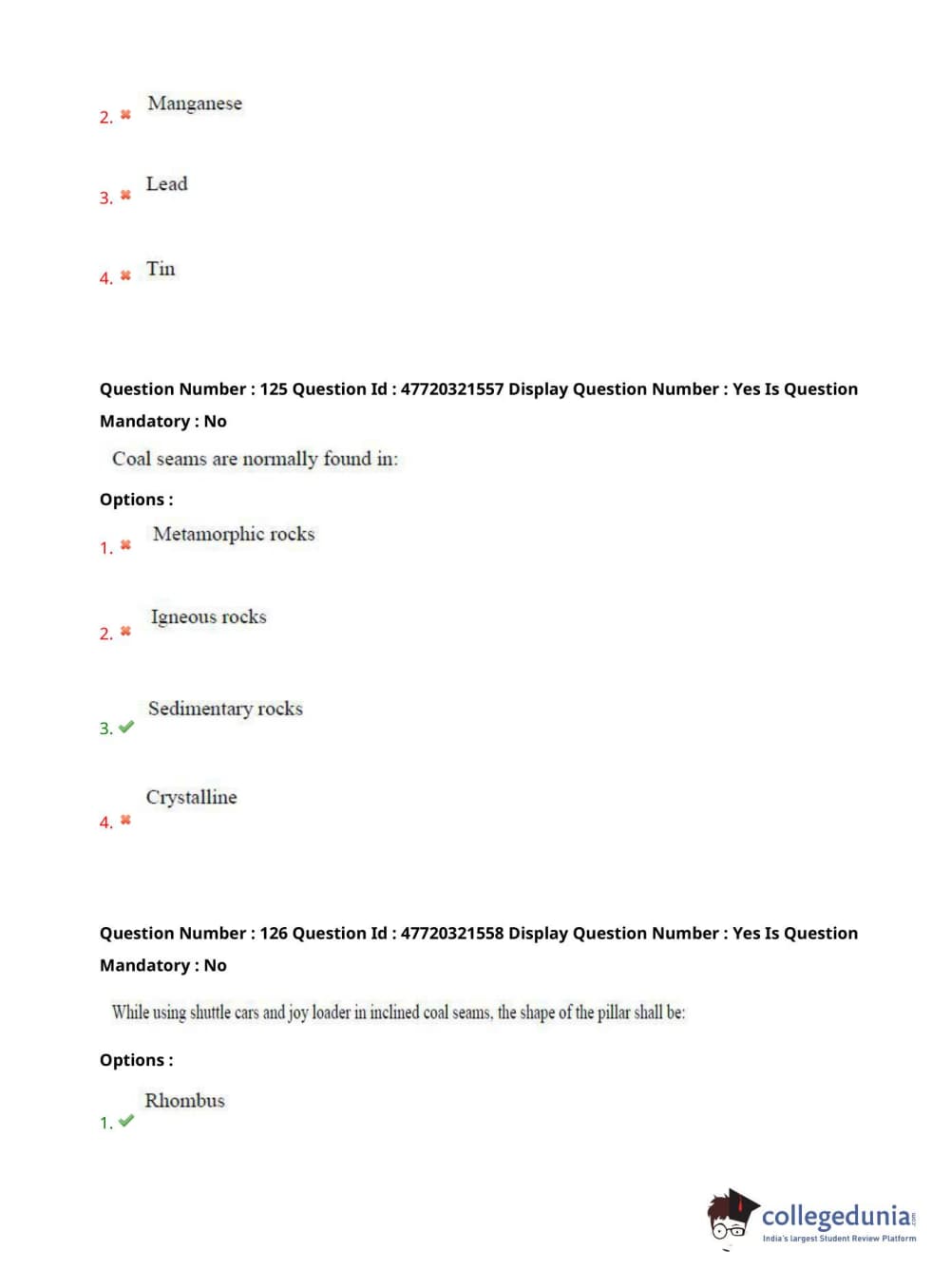 2. ✖ Manganese

3. ✖ Lead

4. ✖ Tin

Question Number : 125 Question Id : 47720321557 Display Question Number : Yes Is Question Mandatory : No

Coal seams are normally found in:

Options :

1. ✖ Metamorphic rocks

2. ✖ Igneous rocks

3. ✔ Sedimentary rocks

4. ✖ Crystalline

Question Number : 126 Question Id : 47720321558 Display Question Number : Yes Is Question Mandatory : No

While using shuttle cars and joy loader in inclined coal seams, the shape of the pillar shall be:

Options :

1. ✔ Rhombus

collegedunia.com
India's largest Student Review Platform